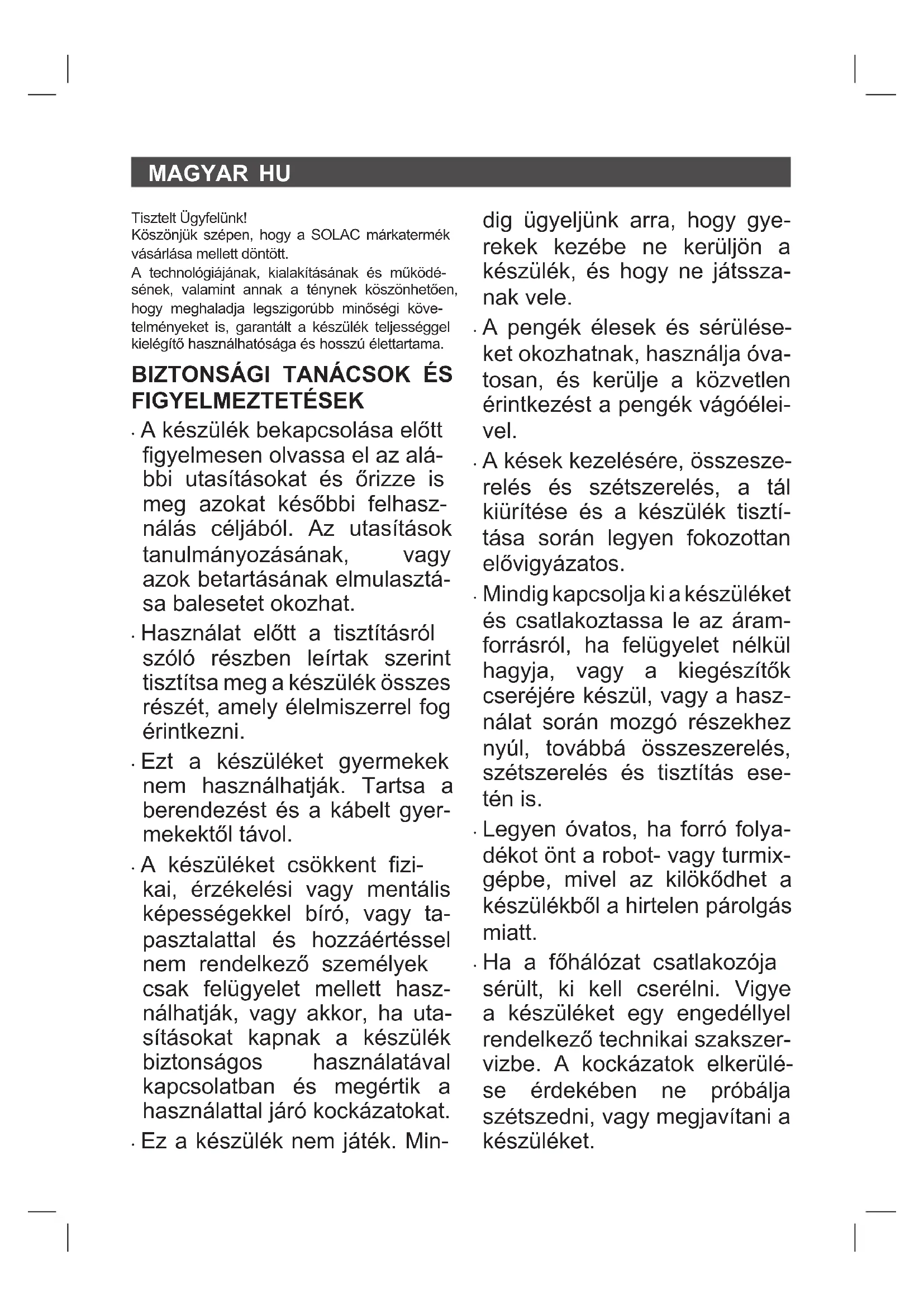 MAGYAR HU

Tisztelt Ügyfelünk!
Köszönjük szépen, hogy a SOLAC márkatermék vásárlása mellett döntött.
A technológiájának, kialakításának és működésének, valamint annak a ténynek köszönhetően, hogy meghaladja legszigorúbb minőségi követelményeket is, garantált a készülék teljességgel kielégítő használhatósága és hosszú élettartama.

BIZTONSÁGI TANÁCSOK ÉS FIGYELMEZTETÉSEK

· A készülék bekapcsolása előtt figyelmesen olvassa el az alábbi utasításokat és őrizze is meg azokat későbbi felhasználás céljából. Az utasítások tanulmányozásának, vagy azok betartásának elmulasztása balesetet okozhat.

· Használat előtt a tisztításról szóló részben leírtak szerint tisztítsa meg a készülék összes részét, amely élelmiszerrel fog érintkezni.

· Ezt a készüléket gyermekek nem használhatják. Tartsa a berendezést és a kábelt gyermekektől távol.

· A készüléket csökkent fizikai, érzékelési vagy mentális képességekkel bíró, vagy tapasztalattal és hozzáértéssel nem rendelkező személyek csak felügyelet mellett használhatják, vagy akkor, ha utasításokat kapnak a készülék biztonságos használatával kapcsolatban és megértik a használattal járó kockázatokat.

· Ez a készülék nem játék. Mindig ügyeljünk arra, hogy gyerekek kezébe ne kerüljön a készülék, és hogy ne játsszanak vele.

· A pengék élesek és sérüléseket okozhatnak, használja óvatosan, és kerülje a közvetlen érintkezést a pengék vágóéleivel.

· A kések kezelésére, összeszerelés és szétszerelés, a tál kiürítése és a készülék tisztítása során legyen fokozottan elővigyázatos.

· Mindig kapcsolja ki a készüléket és csatlakoztassa le az áramforrásról, ha felügyelet nélkül hagyja, vagy a kiegészítők cseréjére készül, vagy a használat során mozgó részekhez nyúl, továbbá összeszerelés, szétszerelés és tisztítás esetén is.

· Legyen óvatos, ha forró folyadékot önt a robot- vagy turmixgépbe, mivel az kilökődhet a készülékből a hirtelen párolgás miatt.

· Ha a főhálózat csatlakozója sérült, ki kell cserélni. Vigye a készüléket egy engedéllyel rendelkező technikai szakszervizbe. A kockázatok elkerülése érdekében ne próbálja szétszedni, vagy megjavítani a készüléket.